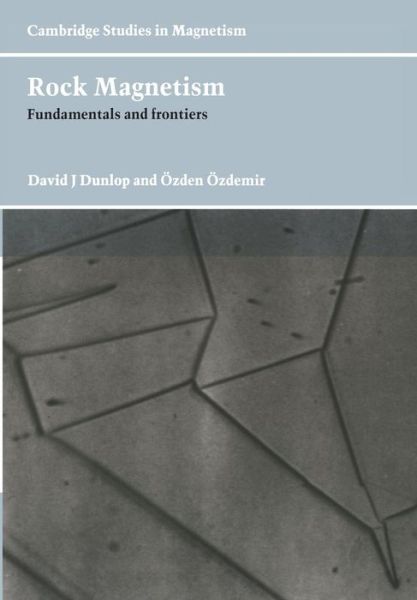 Cambridge Studies in Magnetism

Rock Magnetism

Fundamentals and frontiers

David J Dunlop and Özden Özdemir